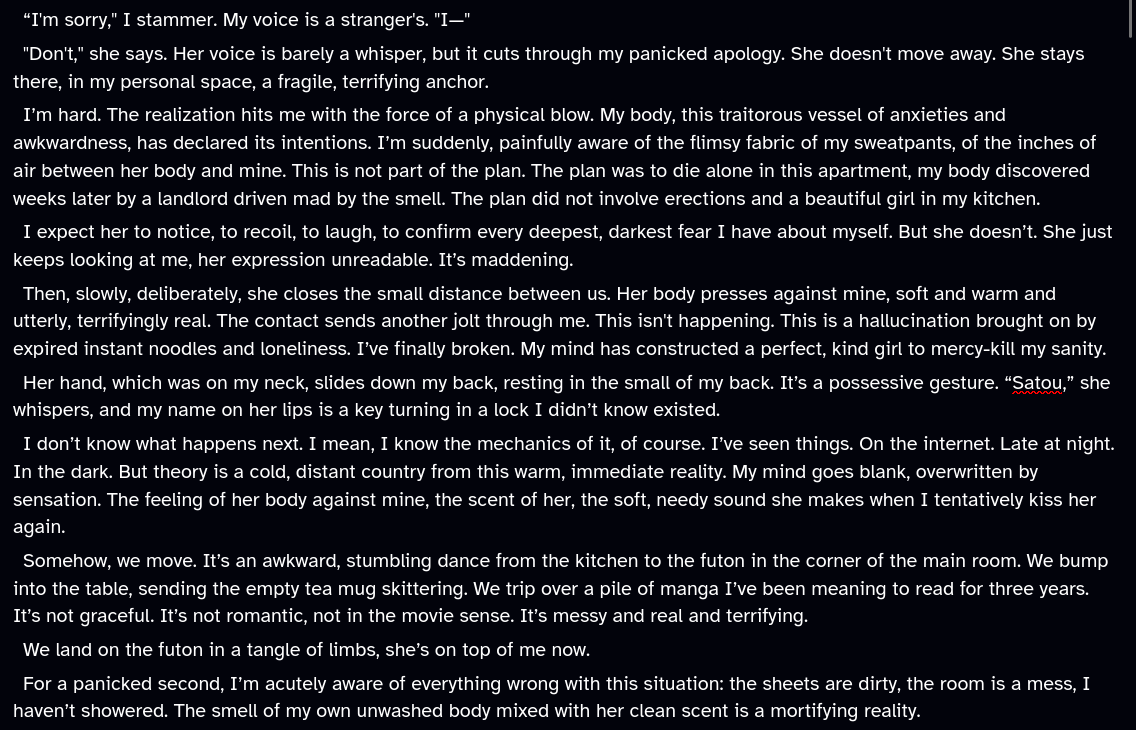 “I'm sorry," I stammer. My voice is a stranger's. "I—"

"Don't," she says. Her voice is barely a whisper, but it cuts through my panicked apology. She doesn't move away. She stays there, in my personal space, a fragile, terrifying anchor.

I’m hard. The realization hits me with the force of a physical blow. My body, this traitorous vessel of anxieties and awkwardness, has declared its intentions. I’m suddenly, painfully aware of the flimsy fabric of my sweatpants, of the inches of air between her body and mine. This is not part of the plan. The plan was to die alone in this apartment, my body discovered weeks later by a landlord driven mad by the smell. The plan did not involve erections and a beautiful girl in my kitchen.

I expect her to notice, to recoil, to laugh, to confirm every deepest, darkest fear I have about myself. But she doesn’t. She just keeps looking at me, her expression unreadable. It’s maddening.

Then, slowly, deliberately, she closes the small distance between us. Her body presses against mine, soft and warm and utterly, terrifyingly real. The contact sends another jolt through me. This isn't happening. This is a hallucination brought on by expired instant noodles and loneliness. I’ve finally broken. My mind has constructed a perfect, kind girl to mercy-kill my sanity.

Her hand, which was on my neck, slides down my back, resting in the small of my back. It’s a possessive gesture. “Satou,” she whispers, and my name on her lips is a key turning in a lock I didn’t know existed.

I don’t know what happens next. I mean, I know the mechanics of it, of course. I’ve seen things. On the internet. Late at night. In the dark. But theory is a cold, distant country from this warm, immediate reality. My mind goes blank, overwritten by sensation. The feeling of her body against mine, the scent of her, the soft, needy sound she makes when I tentatively kiss her again.

Somehow, we move. It’s an awkward, stumbling dance from the kitchen to the futon in the corner of the main room. We bump into the table, sending the empty tea mug skittering. We trip over a pile of manga I’ve been meaning to read for three years. It’s not graceful. It’s not romantic, not in the movie sense. It’s messy and real and terrifying.

We land on the futon in a tangle of limbs, she’s on top of me now.

For a panicked second, I’m acutely aware of everything wrong with this situation: the sheets are dirty, the room is a mess, I haven’t showered. The smell of my own unwashed body mixed with her clean scent is a mortifying reality.